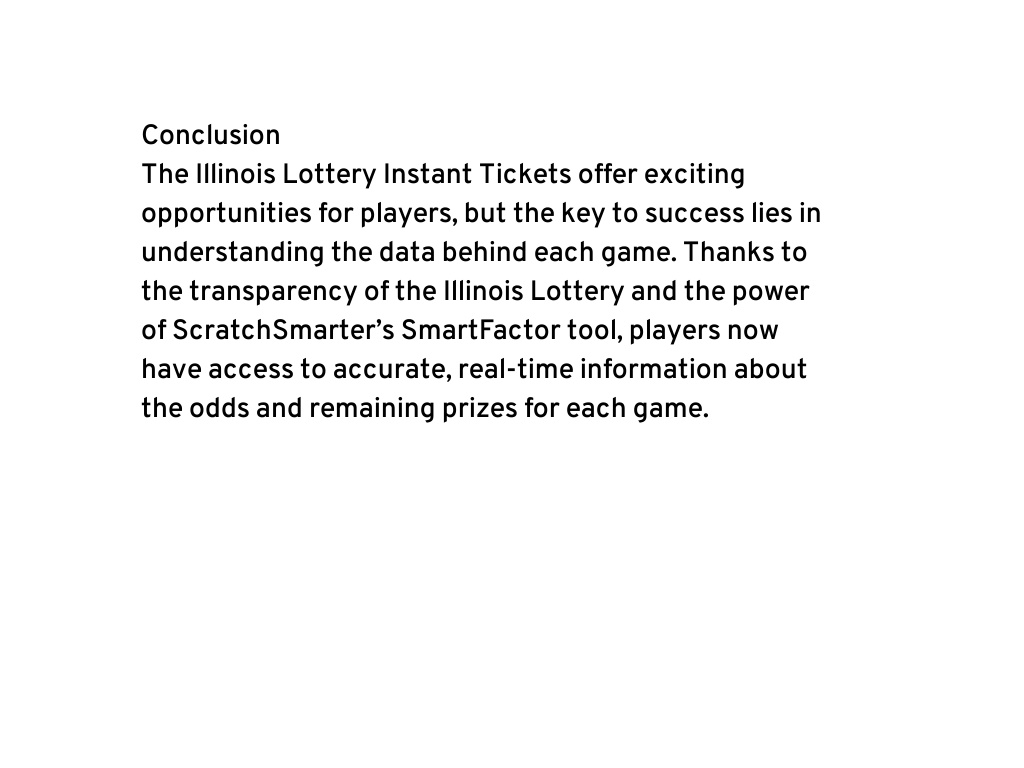 Conclusion
The Illinois Lottery Instant Tickets offer exciting opportunities for players, but the key to success lies in understanding the data behind each game. Thanks to the transparency of the Illinois Lottery and the power of ScratchSmarter’s SmartFactor tool, players now have access to accurate, real-time information about the odds and remaining prizes for each game.